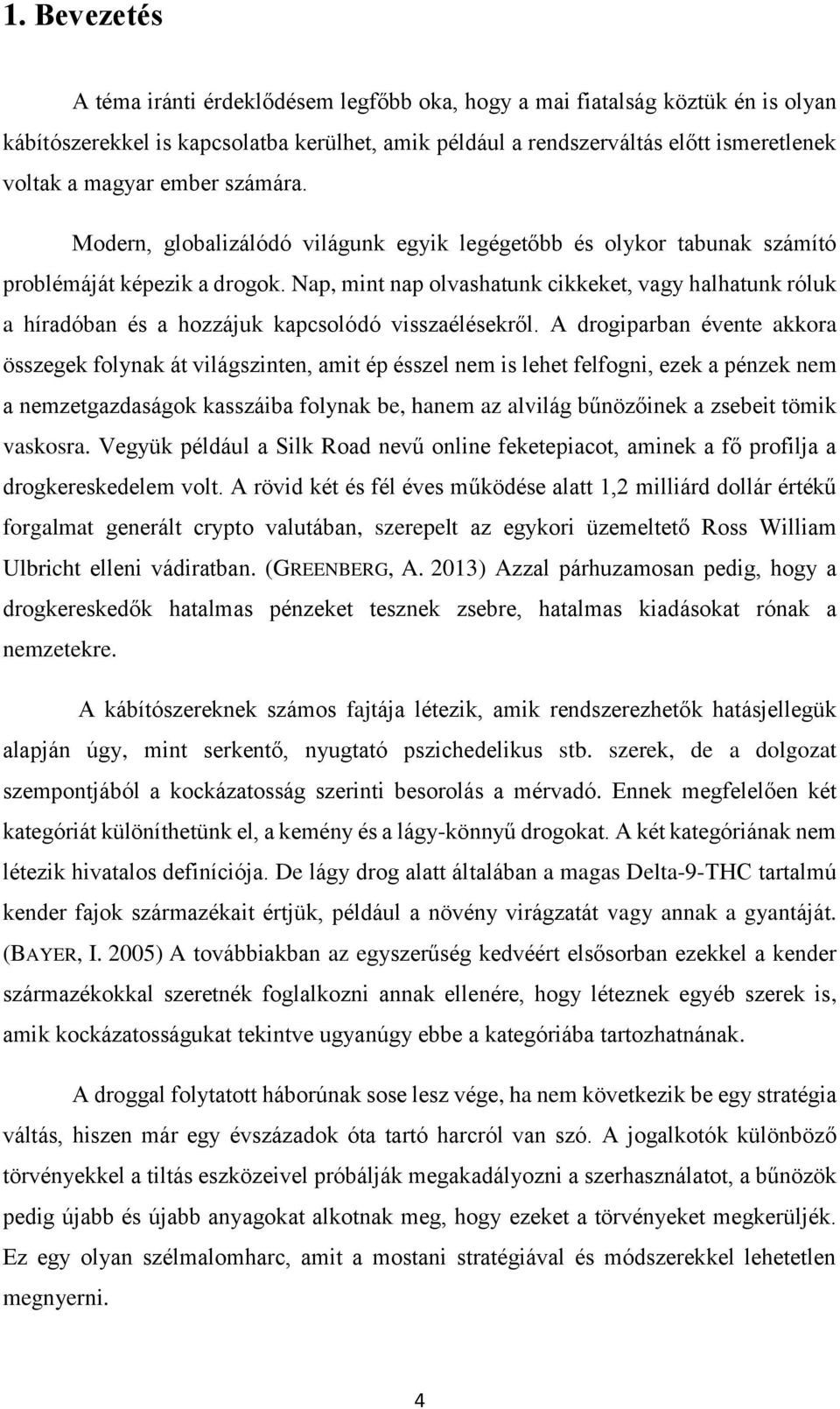 1. Bevezetés

A téma iránti érdeklődésem legfőbb oka, hogy a mai fiatalság köztük én is olyan kábítószerekkel is kapcsolatba kerülhet, amik például a rendszerváltás előtt ismeretlenek voltak a magyar ember számára.

Modern, globalizálódó világunk egyik legégetőbb és olykor tabunak számító problémáját képezik a drogok. Nap, mint nap olvashatunk cikkeket, vagy halhatunk róluk a híradóban és a hozzájuk kapcsolódó visszaélésekről. A drogiparban évente akkora összegek folynak át világszinten, amit ép ésszel nem is lehet felfogni, ezek a pénzek nem a nemzetgazdaságok kasszáiba folynak be, hanem az alvilág bűnözőinek a zsebeit tömik vaskosra. Vegyük például a Silk Road nevű online feketepiacot, aminek a fő profilja a drogkereskedelem volt. A rövid két és fél éves működése alatt 1,2 milliárd dollár értékű forgalmat generált crypto valutában, szerepelt az egykori üzemeltető Ross William Ulbricht elleni vádiratban. (GREENBERG, A. 2013) Azzal párhuzamosan pedig, hogy a drogkereskedők hatalmas pénzeket tesznek zsebre, hatalmas kiadásokat rónak a nemzetekre.

A kábítószereknek számos fajtája létezik, amik rendszerezhetők hatásjellegük alapján úgy, mint serkentő, nyugtató pszichedelikus stb. szerek, de a dolgozat szempontjából a kockázatosság szerinti besorolás a mérvadó. Ennek megfelelően két kategóriát különíthetünk el, a kemény és a lágy-könnyű drogokat. A két kategóriának nem létezik hivatalos definíciója. De lágy drog alatt általában a magas Delta-9-THC tartalmú kender fajok származékait értjük, például a növény virágzatát vagy annak a gyantáját. (BAYER, I. 2005) A továbbiakban az egyszerűség kedvéért elsősorban ezekkel a kender származékokkal szeretnék foglalkozni annak ellenére, hogy léteznek egyéb szerek is, amik kockázatosságukat tekintve ugyanúgy ebbe a kategóriába tartozhatnának.

A droggal folytatott háborúnak sose lesz vége, ha nem következik be egy stratégia váltás, hiszen már egy évszázadok óta tartó harcról van szó. A jogalkotók különböző törvényekkel a tiltás eszközeivel próbálják megakadályozni a szerhasználatot, a bűnözök pedig újabb és újabb anyagokat alkotnak meg, hogy ezeket a törvényeket megkerüljék. Ez egy olyan szélmalomharc, amit a mostani stratégiával és módszerekkel lehetetlen megnyerni.

4